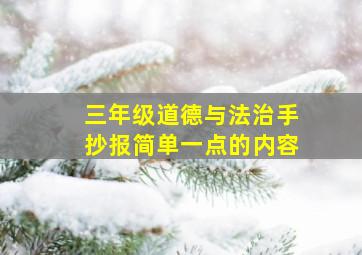 三年级道德与法治手抄报简单一点的内容